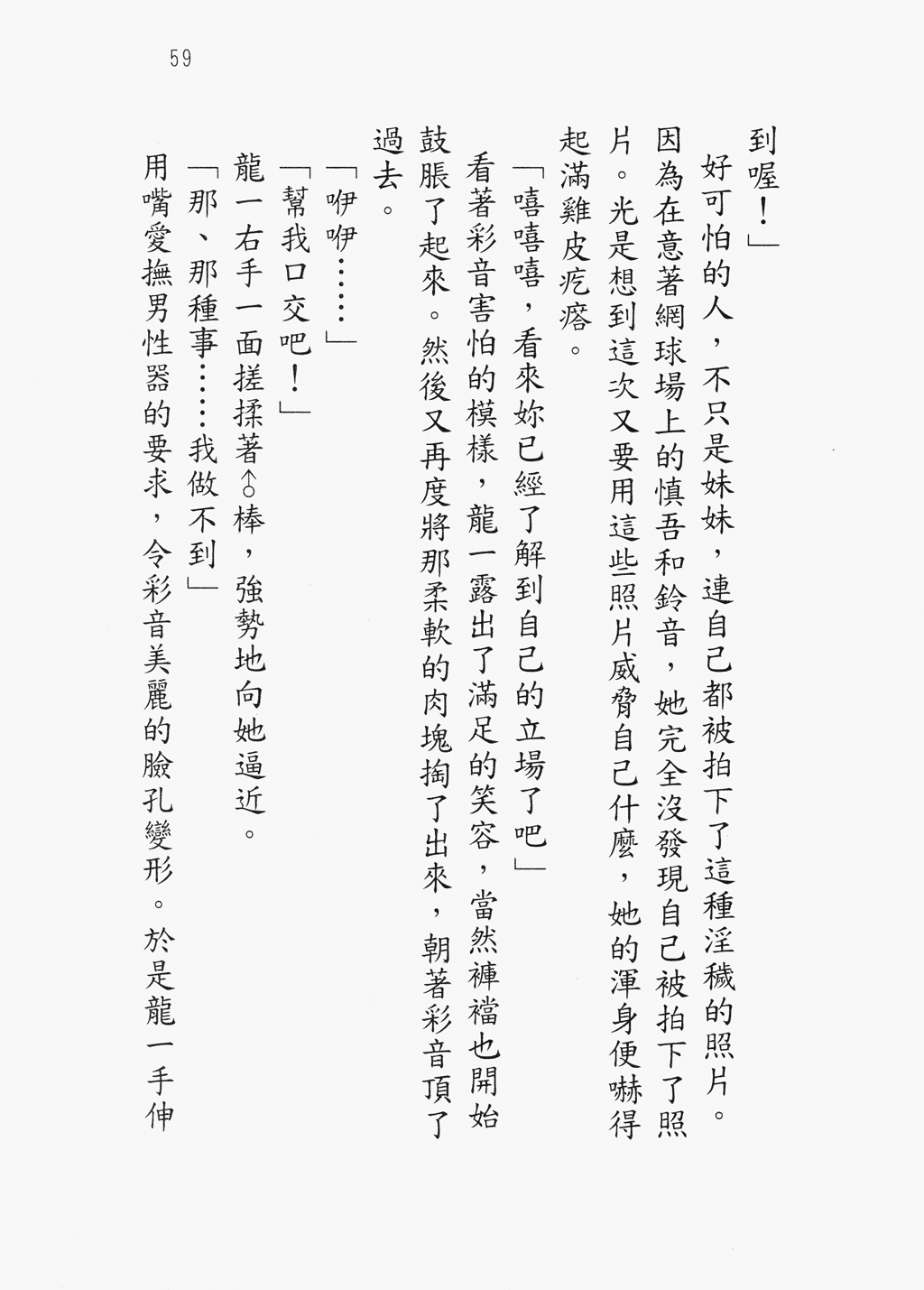 59

到喔！」

好可怕的人，不只是妹妹，連自己都被拍下了這種淫穢的照片。因為在意著網球場上的慎吾和鈴音，她完全沒發現自己被拍下了照片。光是想到這次又要用這些照片威脅自己什麼，她的渾身便嚇得起滿雞皮疙瘩。

「嘻嘻嘻，看來妳已經了解到自己的立場了吧」

看著彩音害怕的模樣，龍一露出了滿足的笑容，當然褲襠也開始鼓脹了起來。然後又再度將那柔軟的肉塊掏了出來，朝著彩音頂了過去。

「咿咿……」

「幫我口交吧！」

龍一右手一面搓揉著♂棒，強勢地向她逼近。

「那、那種事……我做不到」

用嘴愛撫男性器的要求，令彩音美麗的臉孔變形。於是龍一手伸